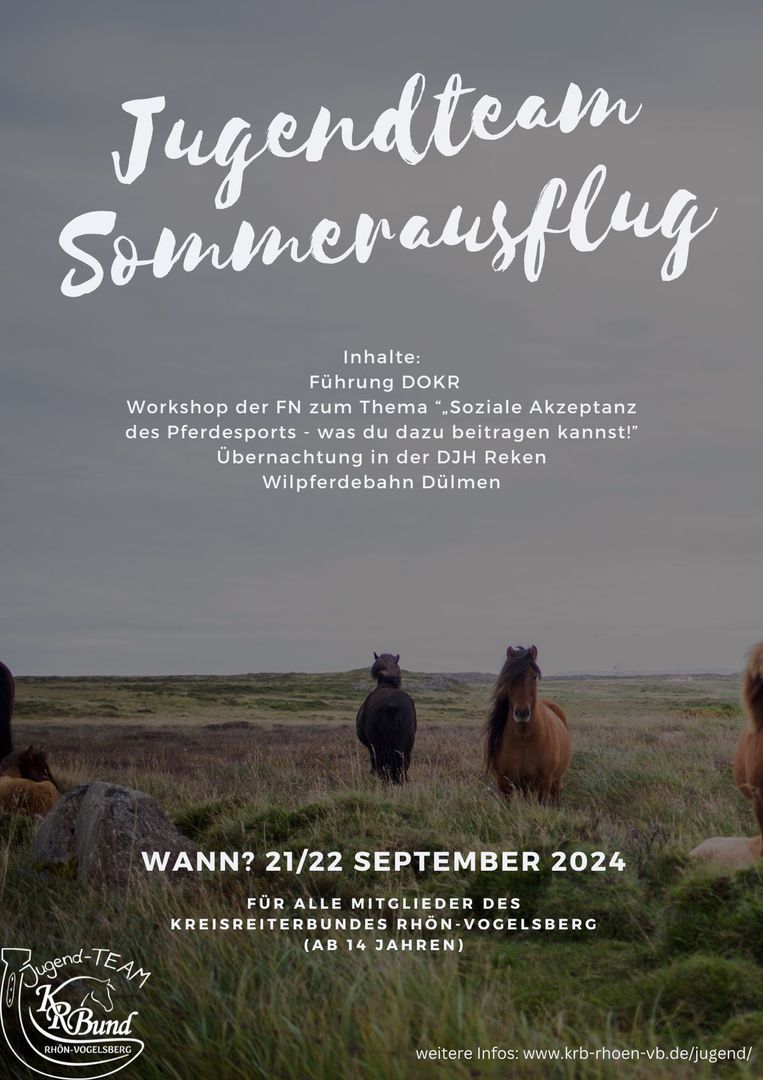 Jugendteam Sommerausflug

Inhalte:
Führung DOKR
Workshop der FN zum Thema "„Soziale Akzeptanz des Pferdesports - was du dazu beitragen kannst!"
Übernachtung in der DJH Reken
Wilpferdebahn Dülmen

WANN? 21/22 SEPTEMBER 2024

FÜR ALLE MITGLIEDER DES KREISREITERBUNDES RHÖN-VOGELSBERG (AB 14 JAHREN)

Jugend-TEAM
KRBund
RHÖN-VOGELSBERG

weitere Infos: www.krb-rhoen-vb.de/jugend/